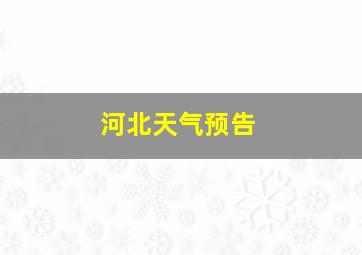 河北天气预告